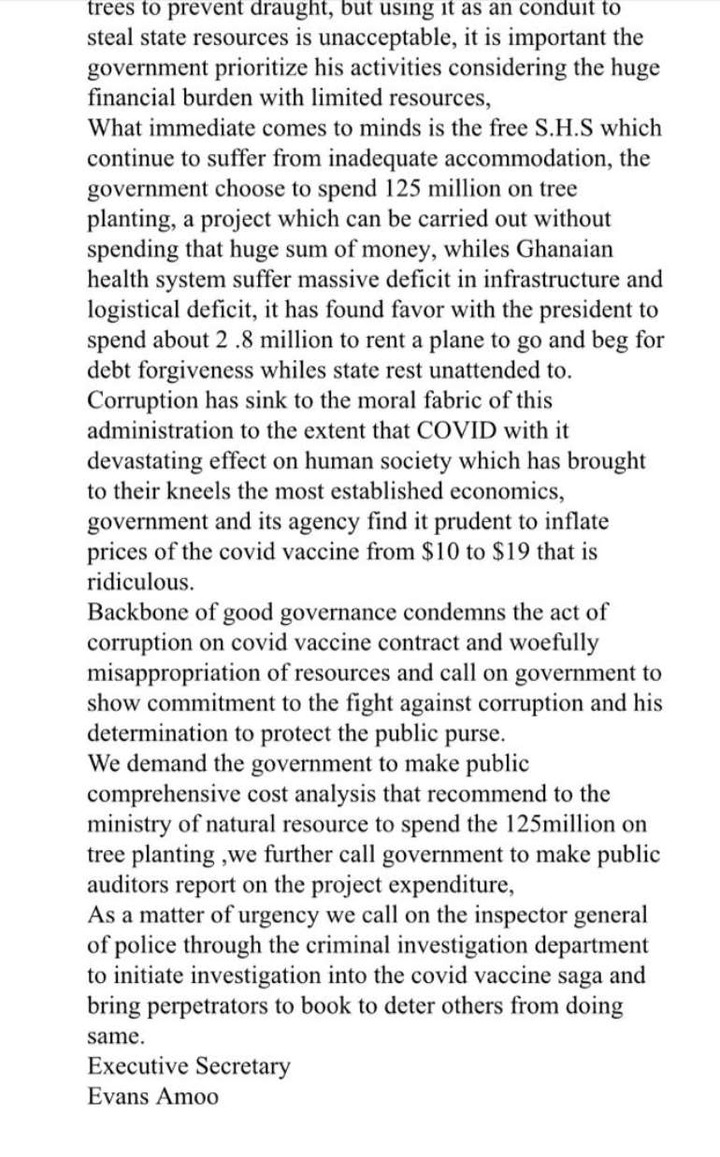 trees to prevent draught, but using it as an conduit to steal state resources is unacceptable, it is important the government prioritize his activities considering the huge financial burden with limited resources,

What immediate comes to minds is the free S.H.S which continue to suffer from inadequate accommodation, the government choose to spend 125 million on tree planting, a project which can be carried out without spending that huge sum of money, whiles Ghanaian health system suffer massive deficit in infrastructure and logistical deficit, it has found favor with the president to spend about 2 .8 million to rent a plane to go and beg for debt forgiveness whiles state rest unattended to.

Corruption has sink to the moral fabric of this administration to the extent that COVID with it devastating effect on human society which has brought to their kneels the most established economics, government and its agency find it prudent to inflate prices of the covid vaccine from $10 to $19 that is ridiculous.

Backbone of good governance condemns the act of corruption on covid vaccine contract and woefully misappropriation of resources and call on government to show commitment to the fight against corruption and his determination to protect the public purse.

We demand the government to make public comprehensive cost analysis that recommend to the ministry of natural resource to spend the 125million on tree planting ,we further call government to make public auditors report on the project expenditure,

As a matter of urgency we call on the inspector general of police through the criminal investigation department to initiate investigation into the covid vaccine saga and bring perpetrators to book to deter others from doing same.

Executive Secretary
Evans Amoo